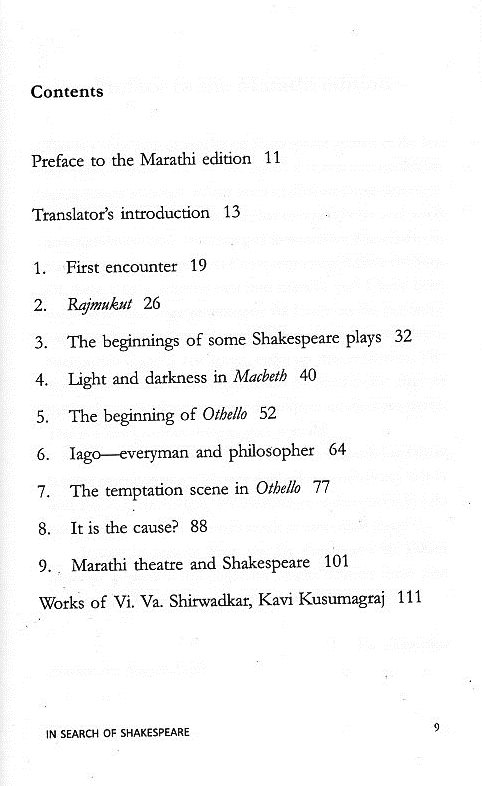 Contents

Preface to the Marathi edition 11

Translator's introduction 13

1. First encounter 19

2. Rajmukut 26

3. The beginnings of some Shakespeare plays 32

4. Light and darkness in Macbeth 40

5. The beginning of Othello 52

6. Iago—everyman and philosopher 64

7. The temptation scene in Othello 77

8. It is the cause? 88

9. Marathi theatre and Shakespeare 101

Works of Vi. Va. Shirwadkar, Kavi Kusumagraj 111

IN SEARCH OF SHAKESPEARE

9